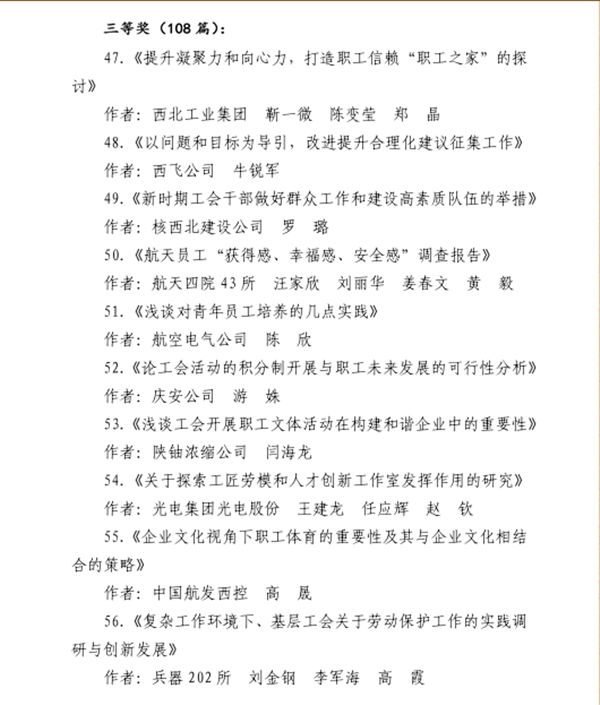 三等奖（108篇）：

47.《提升凝聚力和向心力，打造职工信赖“职工之家”的探讨》

作者：西北工业集团　靳一微　陈变莹　郑　晶

48.《以问题和目标为导引，改进提升合理化建议征集工作》

作者：西飞公司　牛锐军

49.《新时期工会干部做好群众工作和建设高素质队伍的举措》

作者：核西北建设公司　罗　璐

50.《航天员工“获得感、幸福感、安全感”调查报告》

作者：航天四院43所　汪家欣　刘丽华　姜春文　黄　毅

51.《浅谈对青年员工培养的几点实践》

作者：航空电气公司　陈　欣

52.《论工会活动的积分制开展与职工未来发展的可行性分析》

作者：庆安公司　游　姝

53.《浅谈工会开展职工文体活动在构建和谐企业中的重要性》

作者：陕铀浓缩公司　闫海龙

54.《关于探索工匠劳模和人才创新工作室发挥作用的研究》

作者：光电集团光电股份　王建龙　任应辉　赵　钦

55.《企业文化视角下职工体育的重要性及其与企业文化相结合的策略》

作者：中国航发西控　高　晟

56.《复杂工作环境下、基层工会关于劳动保护工作的实践调研与创新发展》

作者：兵器202所　刘金钢　李军海　高　霞